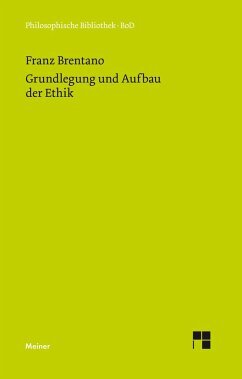 Philosophische Bibliothek · BoD

Franz Brentano
Grundlegung und Aufbau der Ethik

Meiner